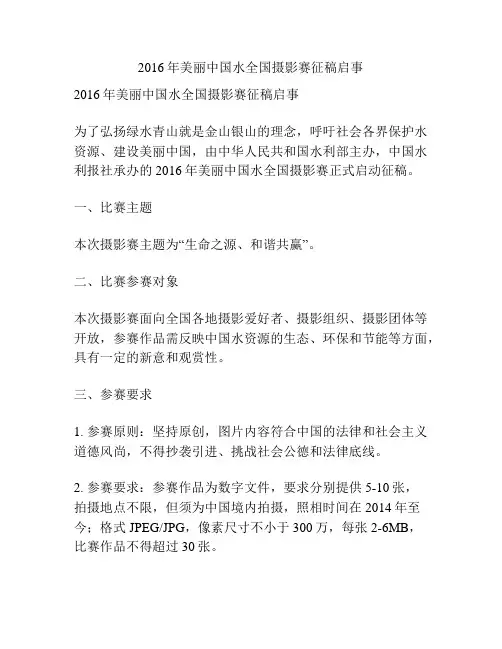 2016 年美丽中国水全国摄影赛征稿启事

2016 年美丽中国水全国摄影赛征稿启事

为了弘扬绿水青山就是金山银山的理念，呼吁社会各界保护水资源、建设美丽中国，由中华人民共和国水利部主办，中国水利报社承办的 2016 年美丽中国水全国摄影赛正式启动征稿。

一、比赛主题

本次摄影赛主题为“生命之源、和谐共赢”。

二、比赛参赛对象

本次摄影赛面向全国各地摄影爱好者、摄影组织、摄影团体等开放，参赛作品需反映中国水资源的生态、环保和节能等方面，具有一定的新意和观赏性。

三、参赛要求

1. 参赛原则：坚持原创，图片内容符合中国的法律和社会主义道德风尚，不得抄袭引进、挑战社会公德和法律底线。

2. 参赛要求：参赛作品为数字文件，要求分别提供 5-10 张，拍摄地点不限，但须为中国境内拍摄，照相时间在 2014 年至今；格式 JPEG/JPG，像素尺寸不小于 300 万，每张 2-6MB，比赛作品不得超过 30 张。